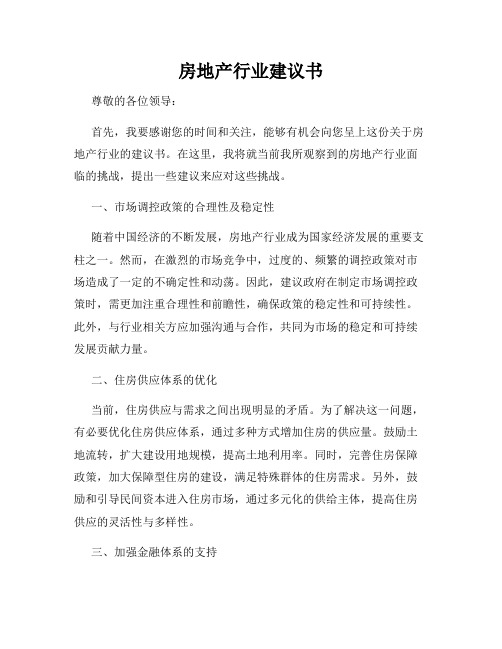 房地产行业建议书

尊敬的各位领导：

首先，我要感谢您的时间和关注，能够有机会向您呈上这份关于房地产行业的建议书。在这里，我将就当前我所观察到的房地产行业面临的挑战，提出一些建议来应对这些挑战。

一、市场调控政策的合理性及稳定性

随着中国经济的不断发展，房地产行业成为国家经济发展的重要支柱之一。然而，在激烈的市场竞争中，过度的、频繁的调控政策对市场造成了一定的不确定性和动荡。因此，建议政府在制定市场调控政策时，需更加注重合理性和前瞻性，确保政策的稳定性和可持续性。此外，与行业相关方应加强沟通与合作，共同为市场的稳定和可持续发展贡献力量。

二、住房供应体系的优化

当前，住房供应与需求之间出现明显的矛盾。为了解决这一问题，有必要优化住房供应体系，通过多种方式增加住房的供应量。鼓励土地流转，扩大建设用地规模，提高土地利用率。同时，完善住房保障政策，加大保障型住房的建设，满足特殊群体的住房需求。另外，鼓励和引导民间资本进入住房市场，通过多元化的供给主体，提高住房供应的灵活性与多样性。

三、加强金融体系的支持